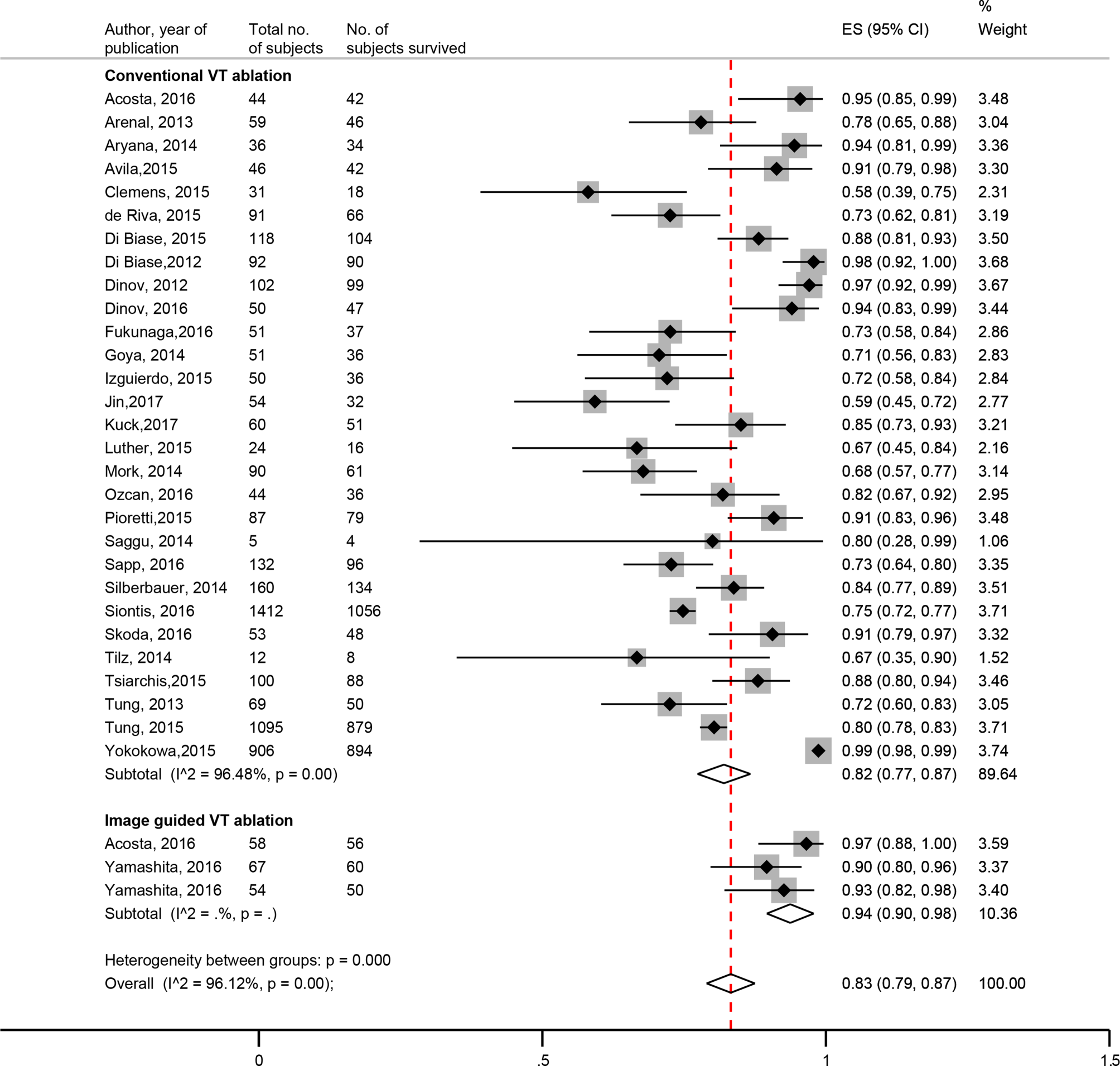 | Author, year of publication | Total no. of subjects | No. of subjects survived | ES (95% CI) | % Weight |
|---|---|---|---|---|
| **Conventional VT ablation** | | | | |
| Acosta, 2016 | 44 | 42 | 0.95 (0.85, 0.99) | 3.48 |
| Arenal, 2013 | 59 | 46 | 0.78 (0.65, 0.88) | 3.04 |
| Aryana, 2014 | 36 | 34 | 0.94 (0.81, 0.99) | 3.36 |
| Avila,2015 | 46 | 42 | 0.91 (0.79, 0.98) | 3.30 |
| Clemens, 2015 | 31 | 18 | 0.58 (0.39, 0.75) | 2.31 |
| de Riva, 2015 | 91 | 66 | 0.73 (0.62, 0.81) | 3.19 |
| Di Biase, 2015 | 118 | 104 | 0.88 (0.81, 0.93) | 3.50 |
| Di Biase,2012 | 92 | 90 | 0.98 (0.92, 1.00) | 3.68 |
| Dinov, 2012 | 102 | 99 | 0.97 (0.92, 0.99) | 3.67 |
| Dinov, 2016 | 50 | 47 | 0.94 (0.83, 0.99) | 3.44 |
| Fukunaga,2016 | 51 | 37 | 0.73 (0.58, 0.84) | 2.86 |
| Goya, 2014 | 51 | 36 | 0.71 (0.56, 0.83) | 2.83 |
| Izguierdo, 2015 | 50 | 36 | 0.72 (0.58, 0.84) | 2.84 |
| Jin,2017 | 54 | 32 | 0.59 (0.45, 0.72) | 2.77 |
| Kuck,2017 | 60 | 51 | 0.85 (0.73, 0.93) | 3.21 |
| Luther, 2015 | 24 | 16 | 0.67 (0.45, 0.84) | 2.16 |
| Mork, 2014 | 90 | 61 | 0.68 (0.57, 0.77) | 3.14 |
| Ozcan, 2016 | 44 | 36 | 0.82 (0.67, 0.92) | 2.95 |
| Pioretti,2015 | 87 | 79 | 0.91 (0.83, 0.96) | 3.48 |
| Saggu, 2014 | 5 | 4 | 0.80 (0.28, 0.99) | 1.06 |
| Sapp, 2016 | 132 | 96 | 0.73 (0.64, 0.80) | 3.35 |
| Silberbauer, 2014 | 160 | 134 | 0.84 (0.77, 0.89) | 3.51 |
| Siontis, 2016 | 1412 | 1056 | 0.75 (0.72, 0.77) | 3.71 |
| Skoda, 2016 | 53 | 48 | 0.91 (0.79, 0.97) | 3.32 |
| Tilz, 2014 | 12 | 8 | 0.67 (0.35, 0.90) | 1.52 |
| Tsiarchis,2015 | 100 | 88 | 0.88 (0.80, 0.94) | 3.46 |
| Tung, 2013 | 69 | 50 | 0.72 (0.60, 0.83) | 3.05 |
| Tung, 2015 | 1095 | 879 | 0.80 (0.78, 0.83) | 3.71 |
| Yokokowa,2015 | 906 | 894 | 0.99 (0.98, 0.99) | 3.74 |
| Subtotal (I^2 = 96.48%, p = 0.00) | | | 0.82 (0.77, 0.87) | 89.64 |
| **Image guided VT ablation** | | | | |
| Acosta, 2016 | 58 | 56 | 0.97 (0.88, 1.00) | 3.59 |
| Yamashita, 2016 | 67 | 60 | 0.90 (0.80, 0.96) | 3.37 |
| Yamashita, 2016 | 54 | 50 | 0.93 (0.82, 0.98) | 3.40 |
| Subtotal (I^2 = .%, p = .) | | | 0.94 (0.90, 0.98) | 10.36 |
| Heterogeneity between groups: p = 0.000 | | | | |
| Overall (I^2 = 96.12%, p = 0.00); | | | 0.83 (0.79, 0.87) | 100.00 |

0 .5 1 1.5